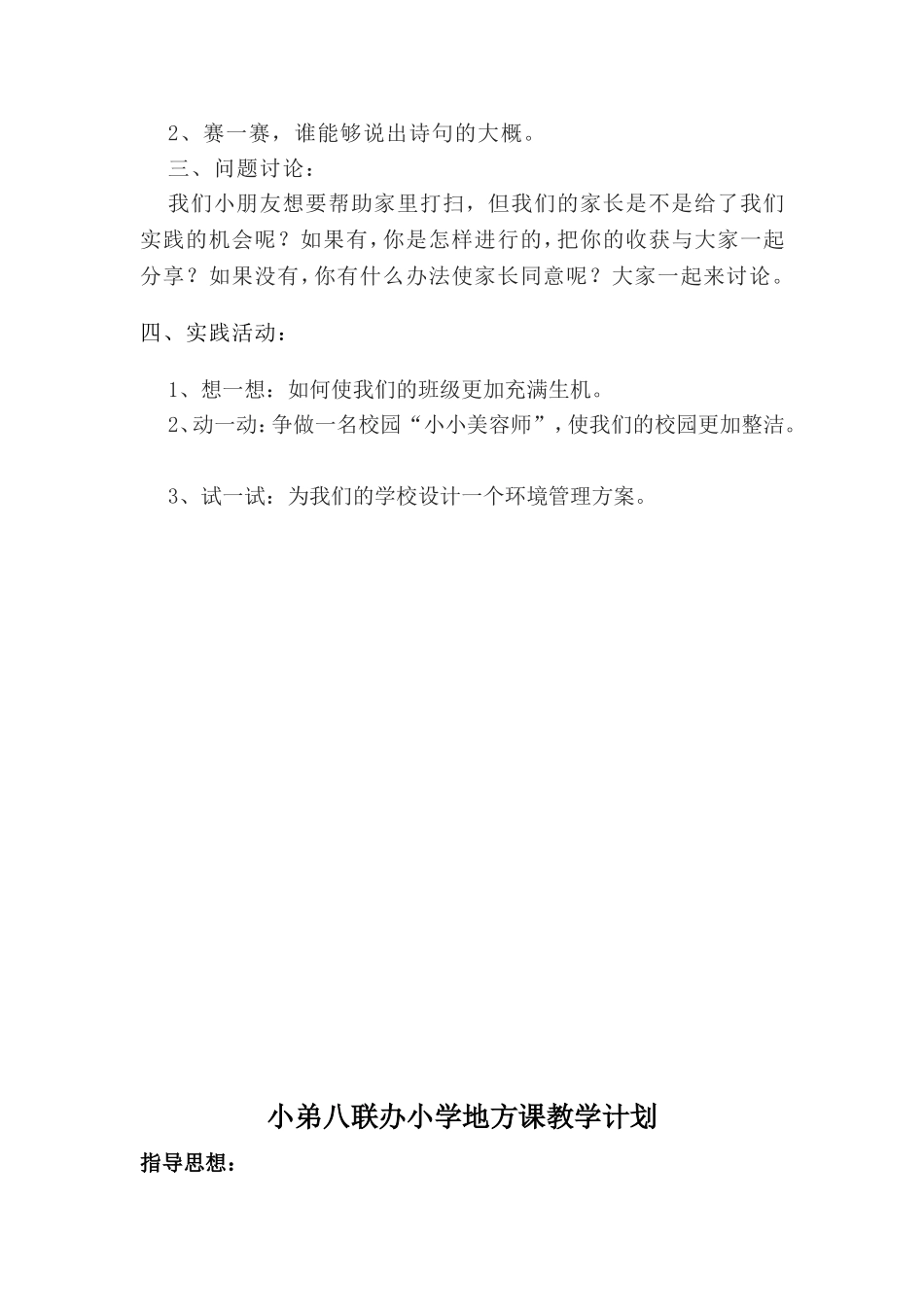 2、赛一赛，谁能够说出诗句的大概。

三、问题讨论：

我们小朋友想要帮助家里打扫，但我们的家长是不是给了我们实践的机会呢？如果有，你是怎样进行的，把你的收获与大家一起分享？如果没有，你有什么办法使家长同意呢？大家一起来讨论。

四、实践活动：

1、想一想：如何使我们的班级更加充满生机。

2、动一动：争做一名校园“小小美容师”，使我们的校园更加整洁。

3、试一试：为我们的学校设计一个环境管理方案。

小弟八联办小学地方课教学计划

指导思想：